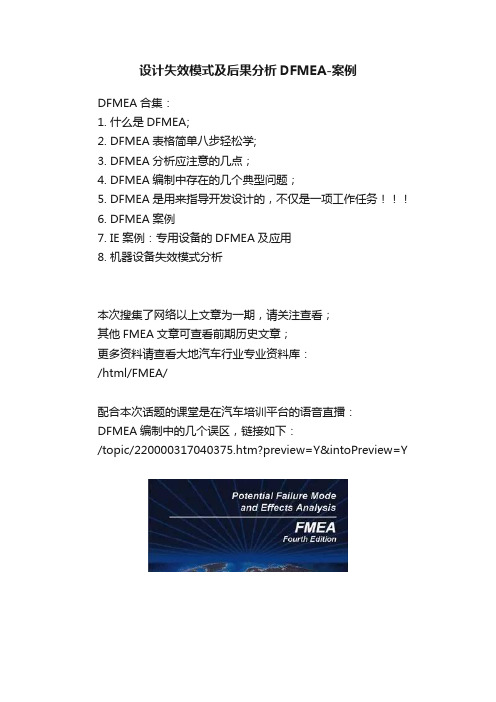 设计失效模式及后果分析 DFMEA-案例

DFMEA 合集：
1. 什么是 DFMEA;
2. DFMEA 表格简单八步轻松学;
3. DFMEA 分析应注意的几点；
4. DFMEA 编制中存在的几个典型问题；
5. DFMEA 是用来指导开发设计的，不仅是一项工作任务！！！
6. DFMEA 案例
7. IE 案例：专用设备的 DFMEA 及应用
8. 机器设备失效模式分析

本次搜集了网络以上文章为一期，请关注查看；
其他 FMEA 文章可查看前期历史文章；
更多资料请查看大地汽车行业专业资料库：
/html/FMEA/

配合本次话题的课堂是在汽车培训平台的语音直播：
DFMEA 编制中的几个误区，链接如下：
/topic/220000317040375.htm?preview=Y&intoPreview=Y

Potential Failure Mode
and Effects Analysis
FMEA
Fourth Edition